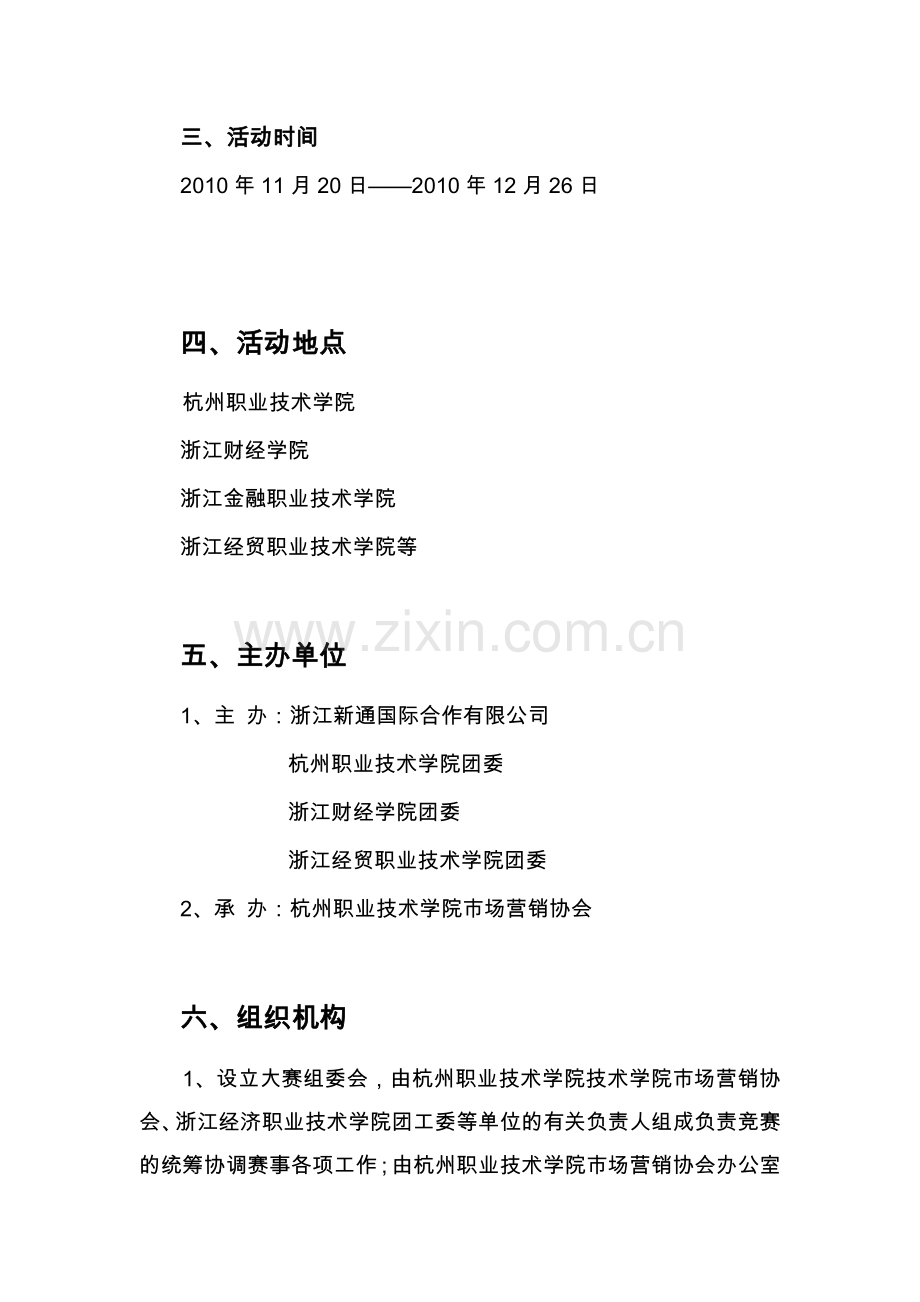 三、活动时间

2010 年 11 月 20 日——2010 年 12 月 26 日

四、活动地点

杭州职业技术学院

浙江财经学院

浙江金融职业技术学院

浙江经贸职业技术学院等

www.zixin.com.cn

五、主办单位

1、主 办：浙江新通国际合作有限公司

杭州职业技术学院团委

浙江财经学院团委

浙江经贸职业技术学院团委

2、承 办：杭州职业技术学院市场营销协会

六、组织机构

1、设立大赛组委会，由杭州职业技术学院技术学院市场营销协会、浙江经济职业技术学院团工委等单位的有关负责人组成负责竞赛的统筹协调赛事各项工作；由杭州职业技术学院市场营销协会办公室